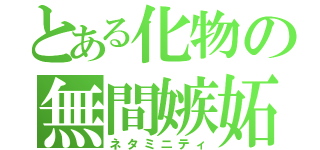 とある化物の
無間嫉妬
ネタミニティ